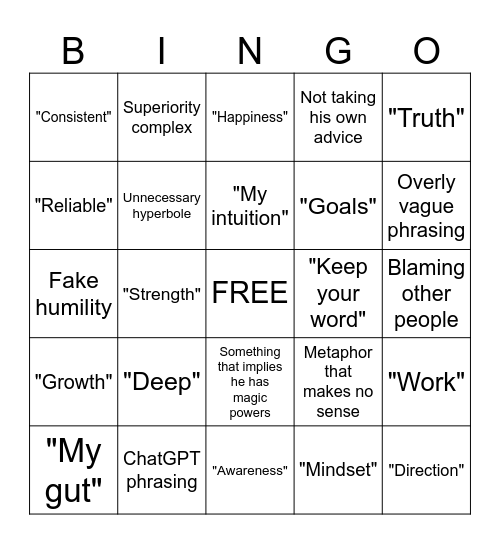 | B | I | N | G | O |
|---|---|---|---|---|
| "Consistent" | Superiority complex | "Happiness" | Not taking his own advice | "Truth" |
| "Reliable" | Unnecessary hyperbole | "My intuition" | "Goals" | Overly vague phrasing |
| Fake humility | "Strength" | FREE | "Keep your word" | Blaming other people |
| "Growth" | "Deep" | Something that implies he has magic powers | Metaphor that makes no sense | "Work" |
| "My gut" | ChatGPT phrasing | "Awareness" | "Mindset" | "Direction" |